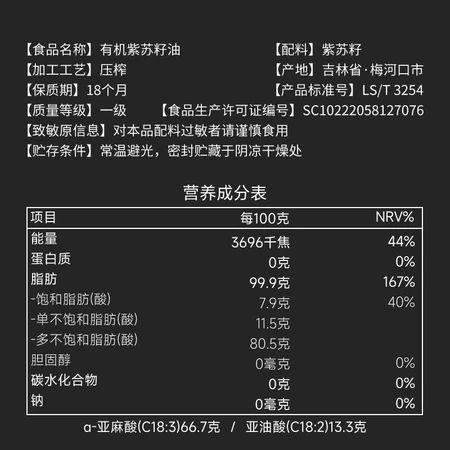 【食品名称】有机紫苏籽油 【配料】紫苏籽
【加工工艺】压榨 【产地】吉林省·梅河口市
【保质期】18个月 【产品标准号】LS/T 3254
【质量等级】一级 【食品生产许可证编号】SC10222058127076
【致敏原信息】对本品配料过敏者请谨慎食用
【贮存条件】常温避光，密封贮藏于阴凉干燥处

营养成分表

| 项目 | 每100克 | NRV% |
|---|---|---|
| 能量 | 3696千焦 | 44% |
| 蛋白质 | 0克 | 0% |
| 脂肪 | 99.9克 | 167% |
| -饱和脂肪(酸) | 7.9克 | 40% |
| -单不饱和脂肪(酸) | 11.5克 | |
| -多不饱和脂肪(酸) | 80.5克 | |
| 胆固醇 | 0毫克 | 0% |
| 碳水化合物 | 0克 | 0% |
| 钠 | 0毫克 | 0% |

α-亚麻酸(C18:3)66.7克 / 亚油酸(C18:2)13.3克